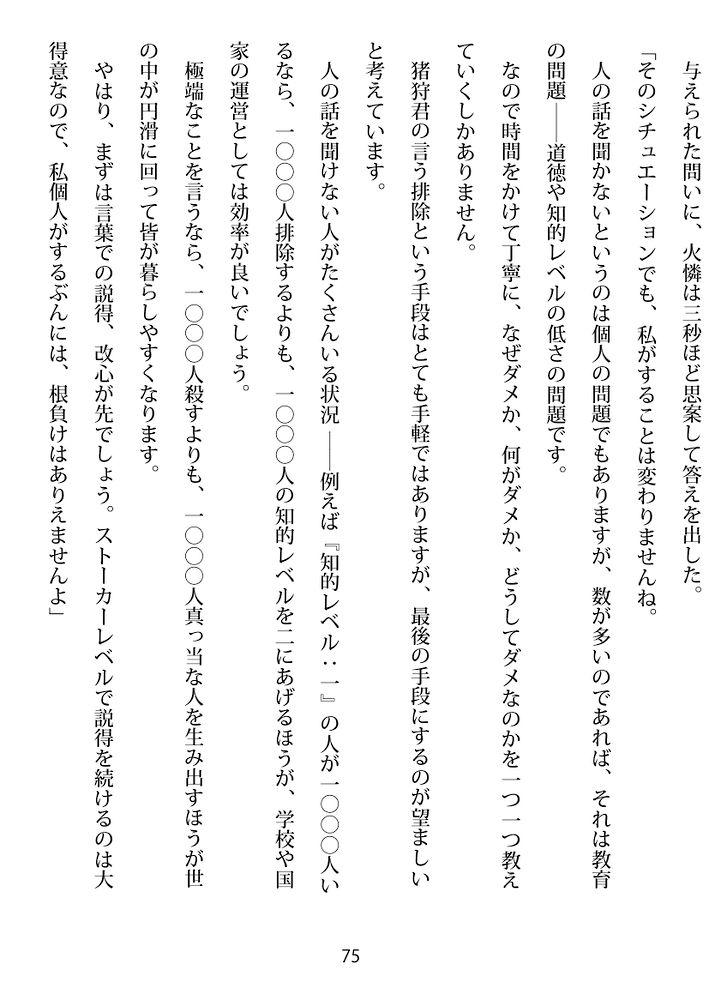 与えられた問いに、火憐は三秒ほど思案して答えを出した。

「そのシチュエーションでも、私がすることは変わりませんね。

人の話を聞かないというのは個人の問題でもありますが、数が多いのであれば、それは教育の問題――道徳や知的レベルの低さの問題です。

なので時間をかけて丁寧に、なぜダメか、何がダメか、どうしてダメなのかを一つ一つ教えていくしかありません。

猪狩君の言う排除という手段はとても手軽ではありますが、最後の手段にするのが望ましいと考えています。

人の話を聞けない人がたくさんいる状況――例えば『知的レベル：一』の人が一〇〇〇人いるなら、一〇〇〇人排除するよりも、一〇〇〇人の知的レベルを二にあげるほうが、学校や国家の運営としては効率が良いでしょう。

極端なことを言うなら、一〇〇〇人殺すよりも、一〇〇〇人真っ当な人を生み出すほうが世の中が円滑に回って皆が暮らしやすくなります。

やはり、まずは言葉での説得、改心が先でしょう。ストーカーレベルで説得を続けるのは大得意なので、私個人がするぶんには、根負けはありえませんよ」

75